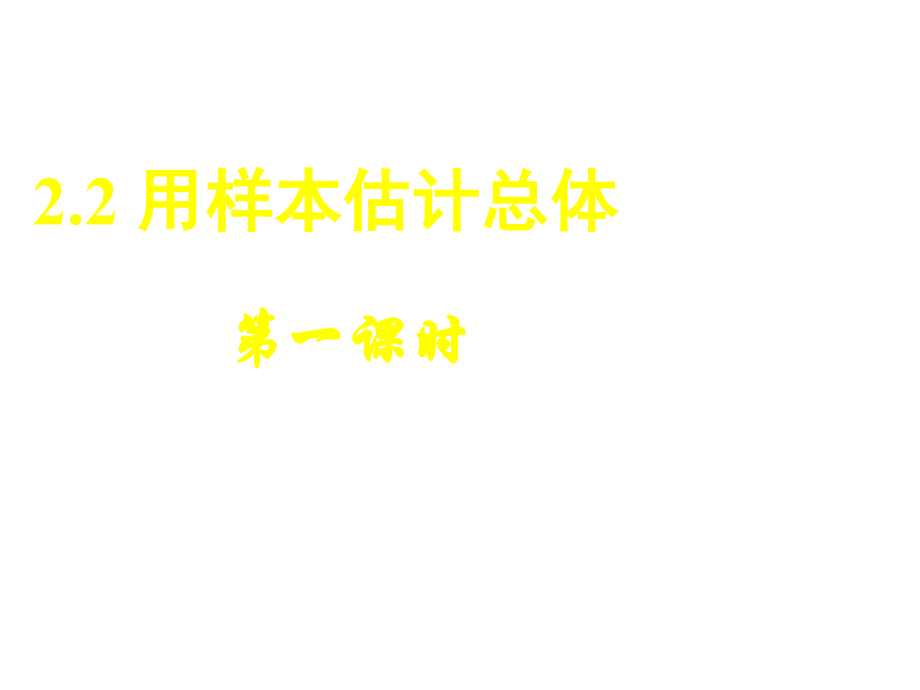 2.2 用样本估计总体

第一课时